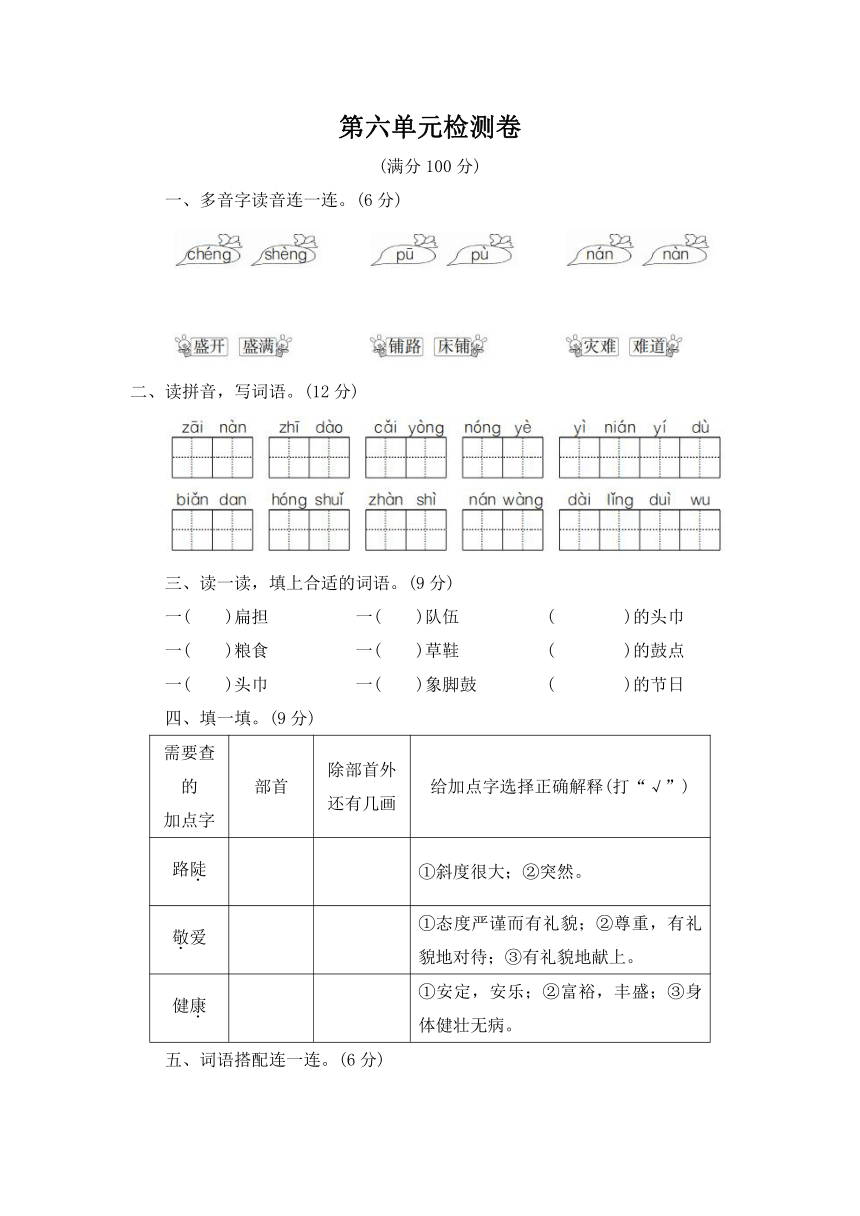 第六单元检测卷

(满分 100 分)

一、多音字读音连一连。(6 分)

chéng shèng pū pù nán nàn

盛开 盛满 铺路 床铺 灾难 难道

二、读拼音,写词语。(12 分)

zāi nàn zhī dào cǎi yòng nóng yè yì nián yí dù

biǎn dan hóng shuǐ zhàn shì nán wàng dài lǐng duì wu

三、读一读,填上合适的词语。(9 分)

一(　　)扁担　　一(　　)队伍　　(　　　　)的头巾

一(　　)粮食　　一(　　)草鞋　　(　　　　)的鼓点

一(　　)头巾　　一(　　)象脚鼓　　(　　　　)的节日

四、填一填。(9 分)

| 需要查的加点字 | 部首 | 除部首外还有几画 | 给加点字选择正确解释(打“√”) |
|---|---|---|---|
| 路陡 | | | ①斜度很大;②突然。 |
| 敬爱 | | | ①态度严谨而有礼貌;②尊重,有礼貌地对待;③有礼貌地献上。 |
| 健康 | | | ①安定,安乐;②富裕,丰盛;③身体健壮无病。 |

五、词语搭配连一连。(6 分)